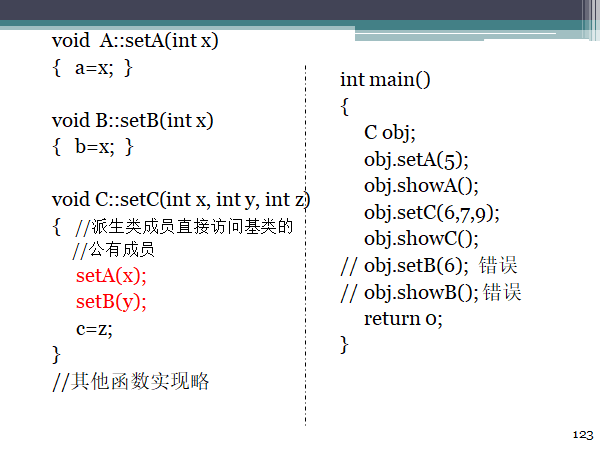 void A::setA(int x)
{ a=x; }

void B::setB(int x)
{ b=x; }

void C::setC(int x, int y, int z)
{ //派生类成员直接访问基类的
//公有成员
setA(x);
setB(y);
c=z;
}
//其他函数实现略

int main()
{
C obj;
obj.setA(5);
obj.showA();
obj.setC(6,7,9);
obj.showC();
// obj.setB(6); 错误
// obj.showB(); 错误
return 0;
}

123